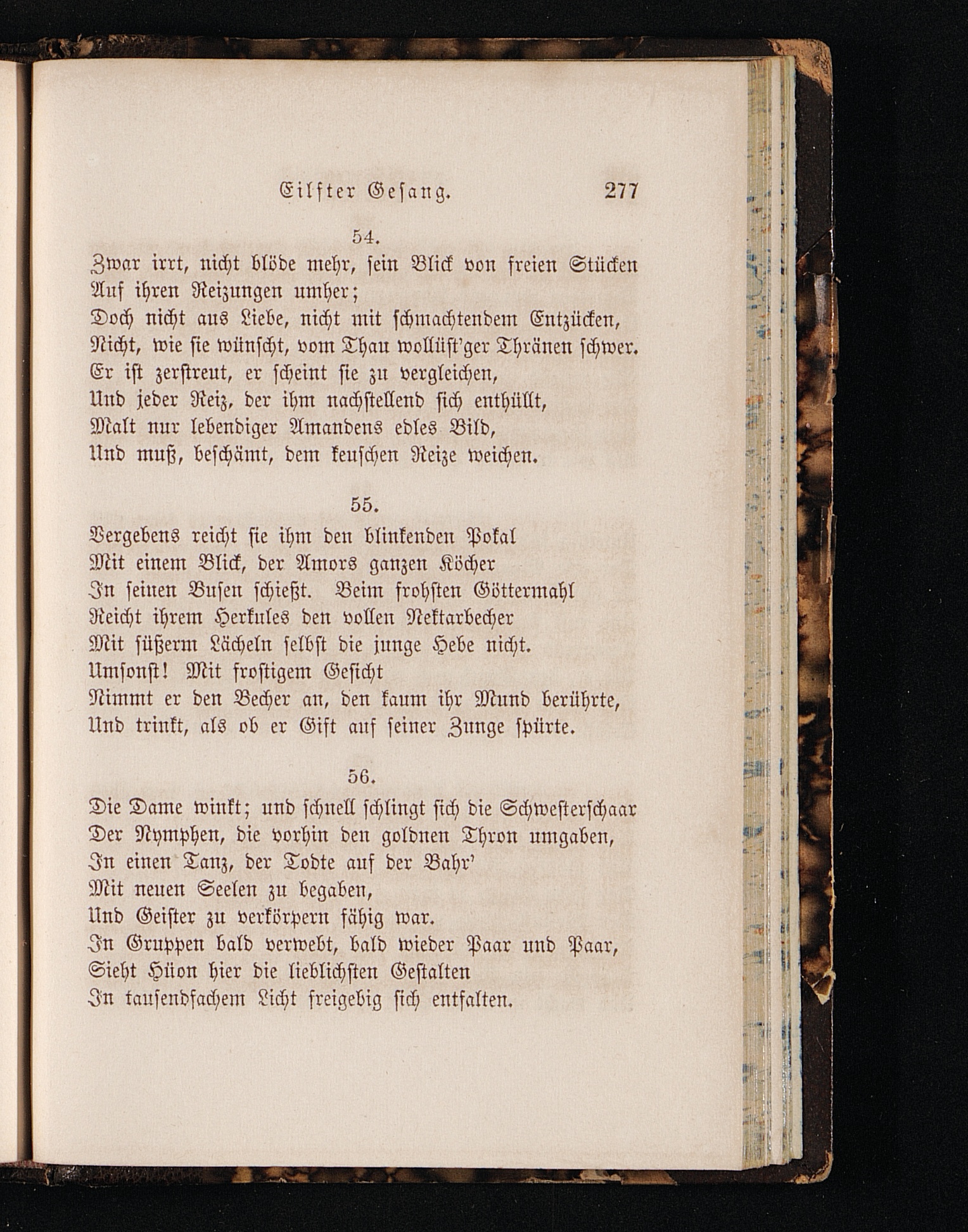 Eilfter Gesang. 277

54.

Zwar irrt, nicht blöde mehr, sein Blick von freien Stücken
Auf ihren Reizungen umher;
Doch nicht aus Liebe, nicht mit schmachtendem Entzücken,
Nicht, wie sie wünscht, vom Thau wollüst'ger Thränen schwer.
Er ist zerstreut, er scheint sie zu vergleichen,
Und jeder Reiz, der ihm nachstellend sich enthüllt,
Malt nur lebendiger Amandens edles Bild,
Und muß, beschämt, dem keuschen Reize weichen.

55.

Vergebens reicht sie ihm den blinkenden Pokal
Mit einem Blick, der Amors ganzen Köcher
In seinen Busen schießt. Beim frohsten Göttermahl
Reicht ihrem Herkules den vollen Nektarbecher
Mit süßerm Lächeln selbst die junge Hebe nicht.
Umsonst! Mit frostigem Gesicht
Nimmt er den Becher an, den kaum ihr Mund berührte,
Und trinkt, als ob er Gift auf seiner Zunge spürte.

56.

Die Dame winkt; und schnell schlingt sich die Schwesterschaar
Der Nymphen, die vorhin den goldnen Thron umgaben,
In einen Tanz, der Todte auf der Bahr'
Mit neuen Seelen zu begaben,
Und Geister zu verkörpern fähig war.
In Gruppen bald verwebt, bald wieder Paar und Paar,
Sieht Hüon hier die lieblichsten Gestalten
In tausendfachem Licht freigebig sich entfalten.